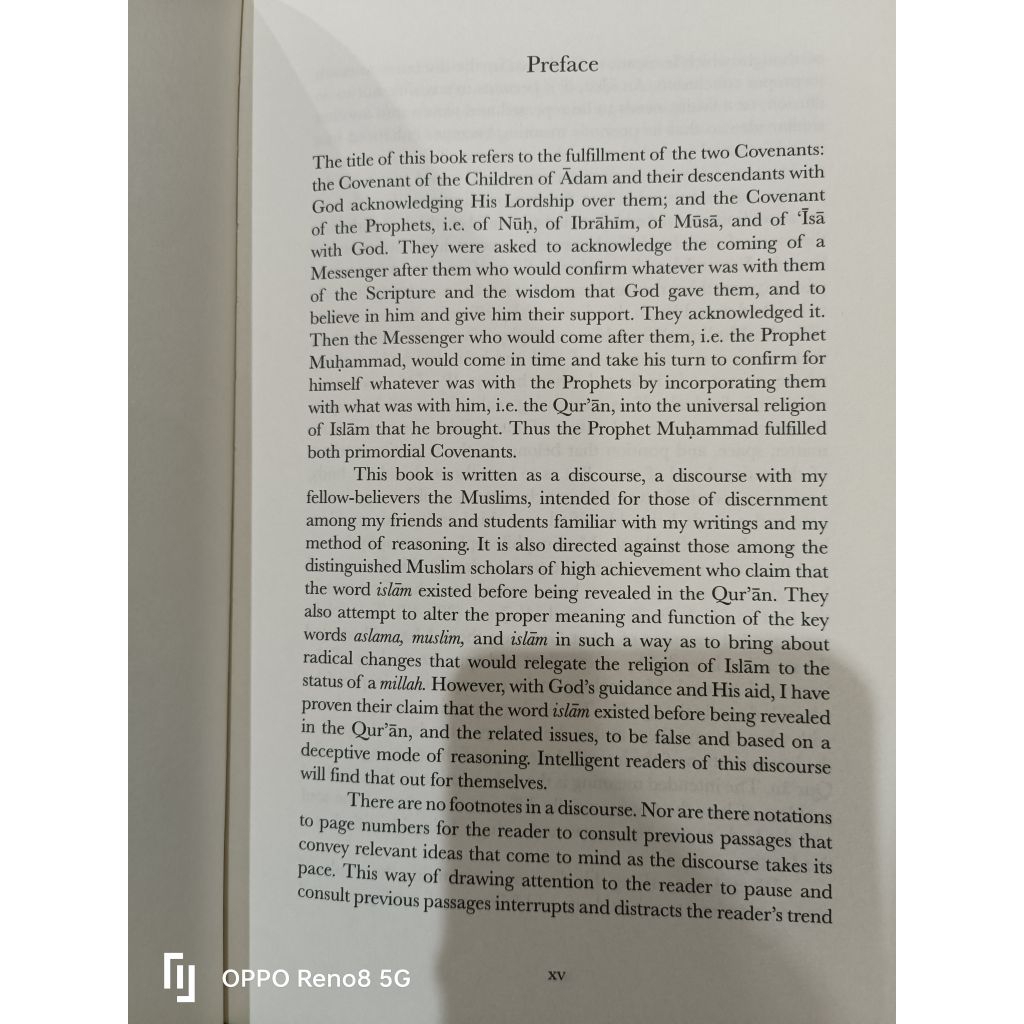 Preface

The title of this book refers to the fulfillment of the two Covenants: the Covenant of the Children of Ādam and their descendants with God acknowledging His Lordship over them; and the Covenant of the Prophets, i.e. of Nūḥ, of Ibrāhīm, of Mūsā, and of 'Īsā with God. They were asked to acknowledge the coming of a Messenger after them who would confirm whatever was with them of the Scripture and the wisdom that God gave them, and to believe in him and give him their support. They acknowledged it. Then the Messenger who would come after them, i.e. the Prophet Muḥammad, would come in time and take his turn to confirm for himself whatever was with the Prophets by incorporating them with what was with him, i.e. the Qur'ān, into the universal religion of Islām that he brought. Thus the Prophet Muḥammad fulfilled both primordial Covenants.

This book is written as a discourse, a discourse with my fellow-believers the Muslims, intended for those of discernment among my friends and students familiar with my writings and my method of reasoning. It is also directed against those among the distinguished Muslim scholars of high achievement who claim that the word islām existed before being revealed in the Qur'ān. They also attempt to alter the proper meaning and function of the key words aslama, muslim, and islām in such a way as to bring about radical changes that would relegate the religion of Islām to the status of a millah. However, with God's guidance and His aid, I have proven their claim that the word islām existed before being revealed in the Qur'ān, and the related issues, to be false and based on a deceptive mode of reasoning. Intelligent readers of this discourse will find that out for themselves.

There are no footnotes in a discourse. Nor are there notations to page numbers for the reader to consult previous passages that convey relevant ideas that come to mind as the discourse takes its pace. This way of drawing attention to the reader to pause and consult previous passages interrupts and distracts the reader's trend

xv

OPPO Reno8 5G